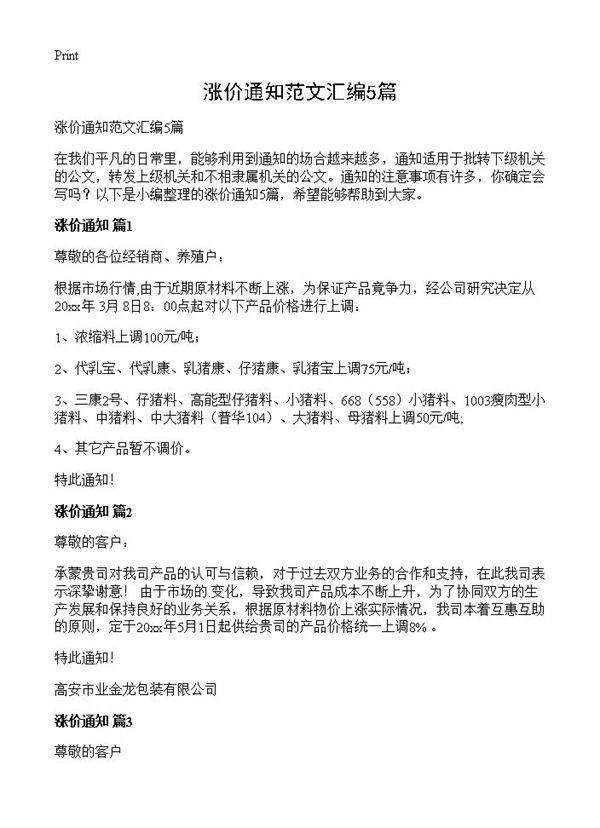 Print

涨价通知范文汇编5篇

涨价通知范文汇编5篇

在我们平凡的日常里，能够利用到通知的场合越来越多，通知适用于批转下级机关的公文，转发上级机关和不相隶属机关的公文。通知的注意事项有许多，你确定会写吗？以下是小编整理的涨价通知5篇，希望能够帮助到大家。

涨价通知 篇1

尊敬的各位经销商、养殖户：

根据市场行情,由于近期原材料不断上涨，为保证产品竟争力，经公司研究决定从20xx年 3月 8日8：00点起对以下产品价格进行上调：

1、浓缩料上调100元/吨；

2、代乳宝、代乳康、乳猪康、仔猪康、乳猪宝上调75元/吨；

3、三康2号、仔猪料、高能型仔猪料、小猪料、668（558）小猪料、1003瘦肉型小猪料、中猪料、中大猪料（普华104）、大猪料、母猪料上调50元/吨;

4、其它产品暂不调价。

特此通知！

涨价通知 篇2

尊敬的客户：

承蒙贵司对我司产品的认可与信赖，对于过去双方业务的合作和支持，在此我司表示深挚谢意！ 由于市场的.变化，导致我司产品成本不断上升，为了协同双方的生产发展和保持良好的业务关系，根据原材料物价上涨实际情况，我司本着互惠互助的原则，定于20xx年5月1日起供给贵司的产品价格统一上调8%。

特此通知！

高安市业金龙包装有限公司

涨价通知 篇3

尊敬的客户